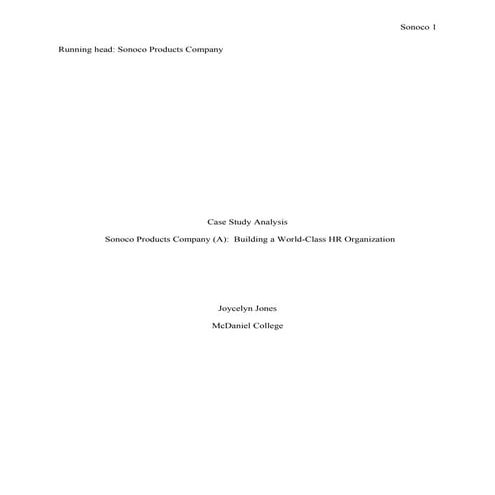 Sonoco 1

Running head: Sonoco Products Company

Case Study Analysis

Sonoco Products Company (A): Building a World-Class HR Organization

Joycelyn Jones

McDaniel College